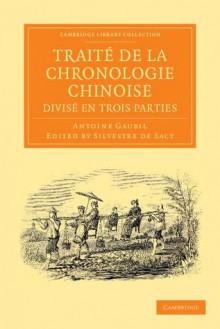 CAMBRIDGE LIBRARY COLLECTION

TRAITÉ DE LA CHRONOLOGIE CHINOISE
DIVISÉ EN TROIS PARTIES

ANTOINE GAUBIL
EDITED BY SILVESTRE DE SACY

CAMBRIDGE